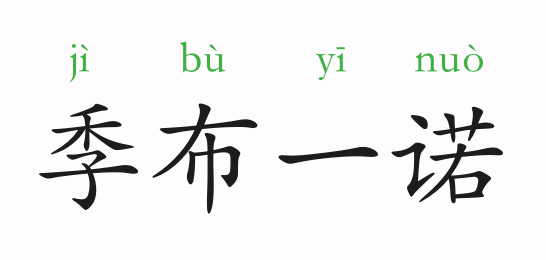 jì bù yī nuò
季布一诺